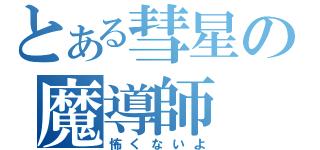 とある彗星の
魔導師
怖くないよ